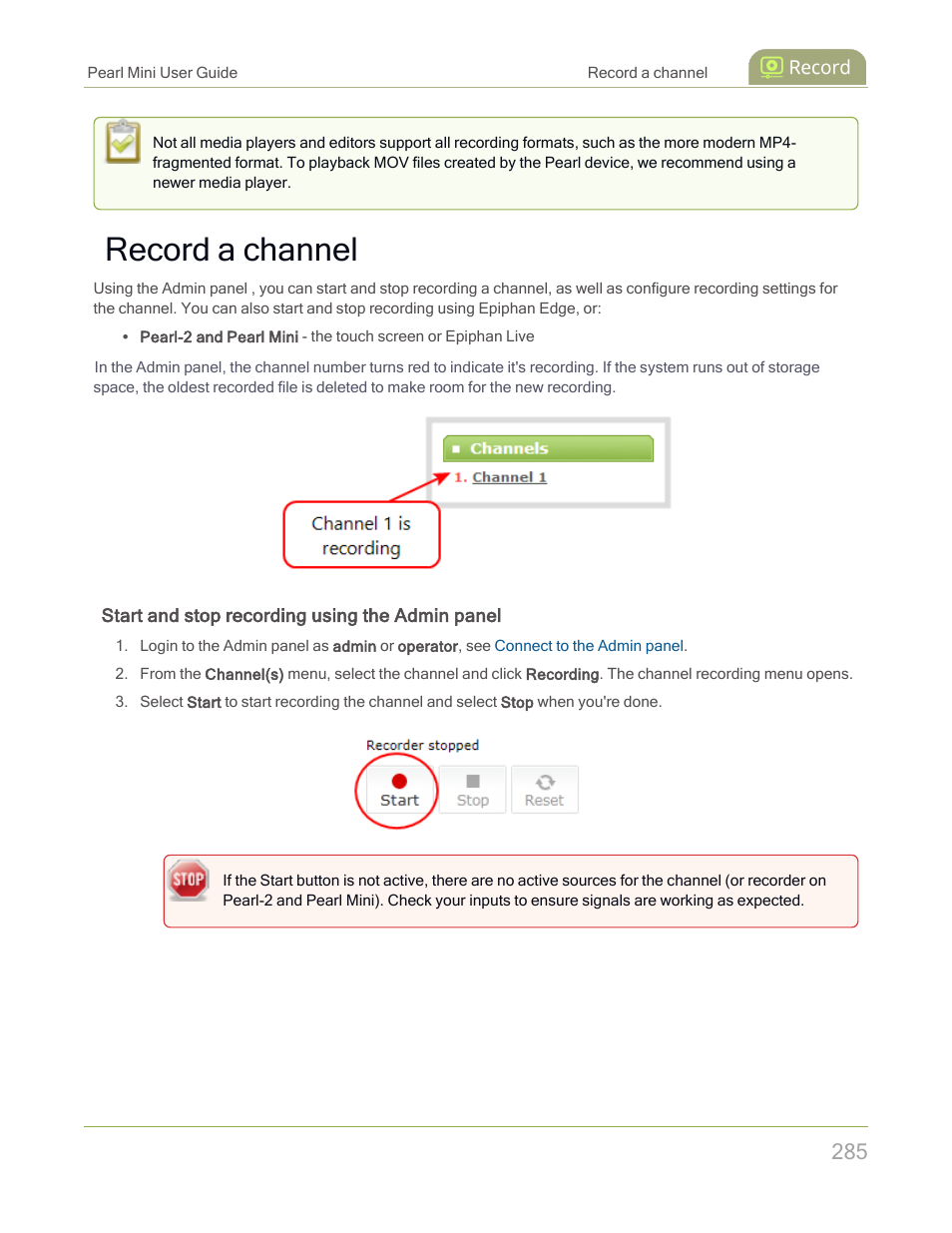 Pearl Mini User Guide

Record a channel

Record

Not all media players and editors support all recording formats, such as the more modern MP4-fragmented format. To playback MOV files created by the Pearl device, we recommend using a newer media player.

Record a channel

Using the Admin panel , you can start and stop recording a channel, as well as configure recording settings for the channel. You can also start and stop recording using Epiphan Edge, or:

• Pearl-2 and Pearl Mini - the touch screen or Epiphan Live

In the Admin panel, the channel number turns red to indicate it's recording. If the system runs out of storage space, the oldest recorded file is deleted to make room for the new recording.

Channels

1. Channel 1

Channel 1 is recording

Start and stop recording using the Admin panel

1. Login to the Admin panel as admin or operator, see Connect to the Admin panel.

2. From the Channel(s) menu, select the channel and click Recording. The channel recording menu opens.

3. Select Start to start recording the channel and select Stop when you're done.

Recorder stopped

Start

Stop

Reset

STOP

If the Start button is not active, there are no active sources for the channel (or recorder on Pearl-2 and Pearl Mini). Check your inputs to ensure signals are working as expected.

285